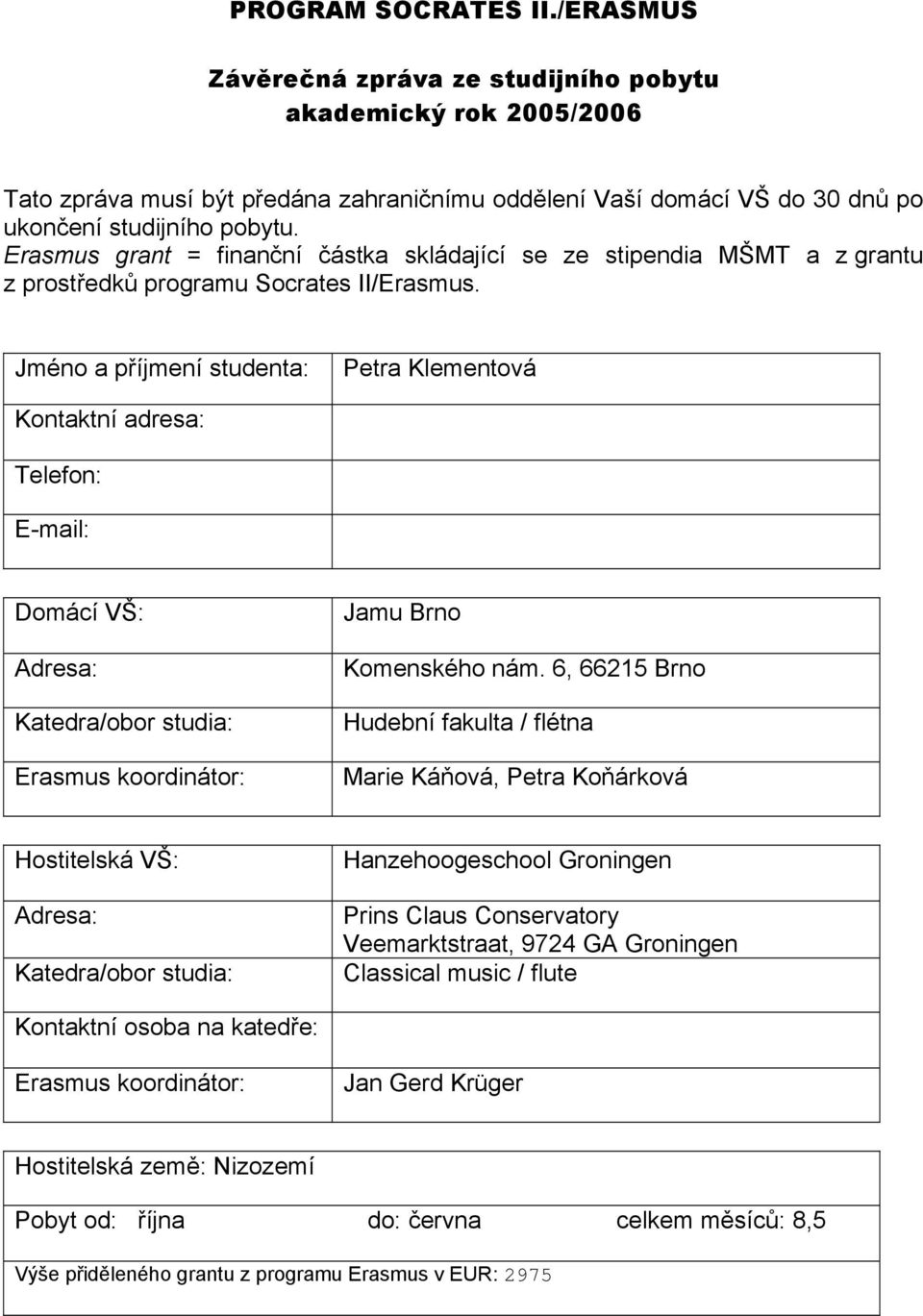 PROGRAM SOCRATES II./ERASMUS

Závěrečná zpráva ze studijního pobytu
akademický rok 2005/2006

Tato zpráva musí být předána zahraničnímu oddělení Vaší domácí VŠ do 30 dnů po ukončení studijního pobytu.
Erasmus grant = finanční částka skládající se ze stipendia MŠMT a z grantu z prostředků programu Socrates II/Erasmus.

| Jméno a příjmení studenta: | Petra Klementová |
|---|---|
| Kontaktní adresa: | |
| Telefon: | |
| E-mail: | |

| Domácí VŠ: | Jamu Brno |
|---|---|
| Adresa: | Komenského nám. 6, 66215 Brno |
| Katedra/obor studia: | Hudební fakulta / flétna |
| Erasmus koordinátor: | Marie Káňová, Petra Koňárková |

| Hostitelská VŠ: | Hanzehoogeschool Groningen |
|---|---|
| Adresa: | Prins Claus Conservatory Veemarktstraat, 9724 GA Groningen |
| Katedra/obor studia: | Classical music / flute |
| Kontaktní osoba na katedře: | |
| Erasmus koordinátor: | Jan Gerd Krüger |

Hostitelská země: Nizozemí

Pobyt od: října do: června celkem měsíců: 8,5

Výše přiděleného grantu z programu Erasmus v EUR: 2975